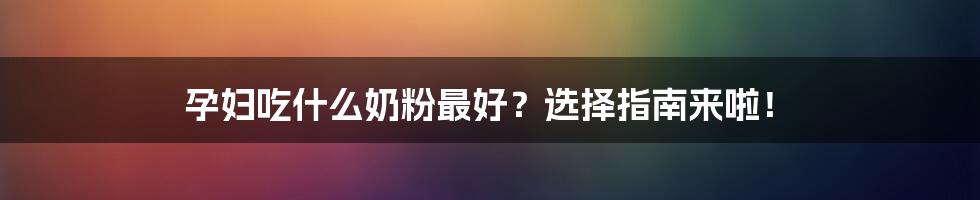 孕妇吃什么奶粉最好？选择指南来啦！